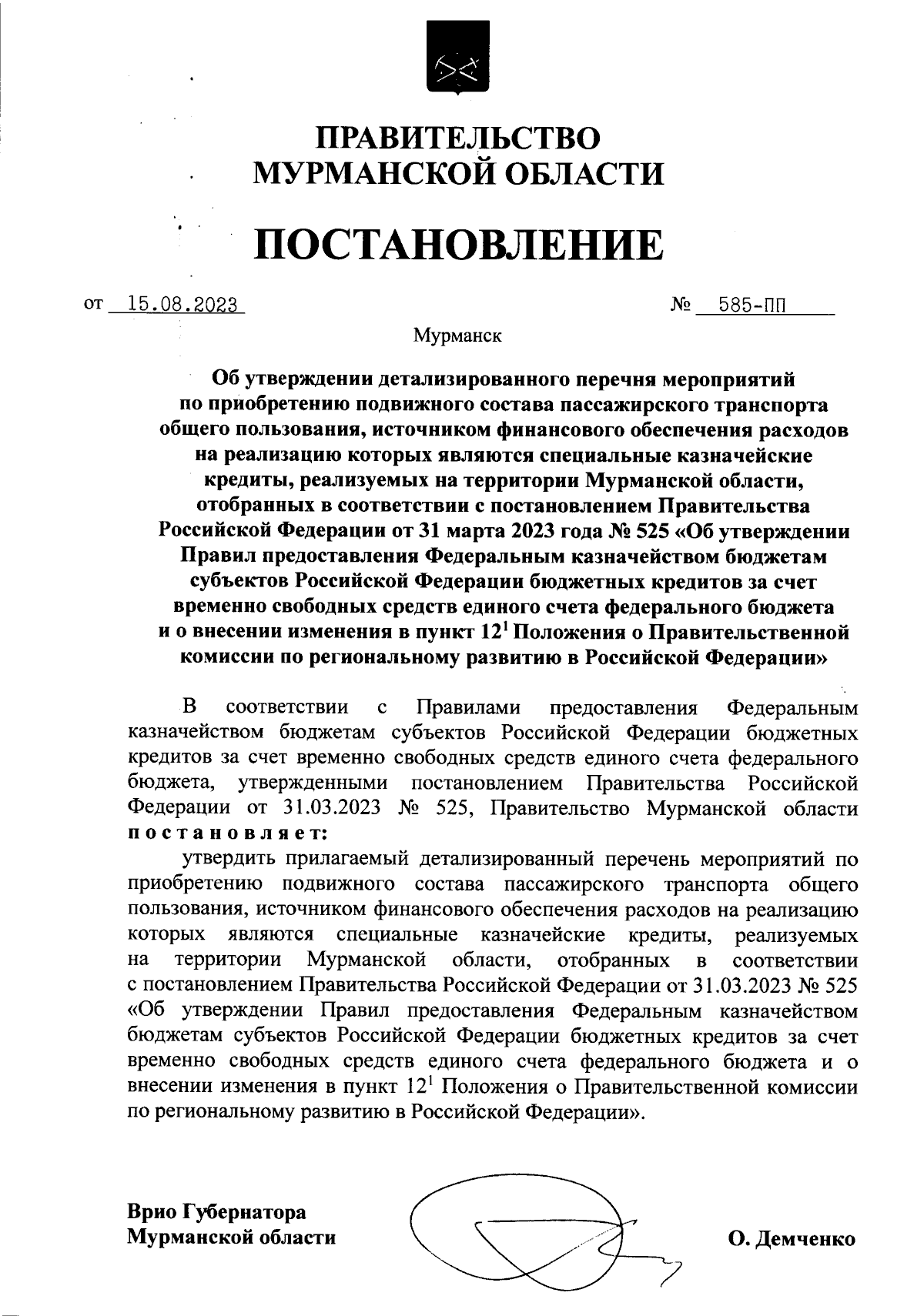 ПРАВИТЕЛЬСТВО
МУРМАНСКОЙ ОБЛАСТИ

ПОСТАНОВЛЕНИЕ

от 15.08.2023 № 585-ПП

Мурманск

Об утверждении детализированного перечня мероприятий по приобретению подвижного состава пассажирского транспорта общего пользования, источником финансового обеспечения расходов на реализацию которых являются специальные казначейские кредиты, реализуемых на территории Мурманской области, отобранных в соответствии с постановлением Правительства Российской Федерации от 31 марта 2023 года № 525 «Об утверждении Правил предоставления Федеральным казначейством бюджетам субъектов Российской Федерации бюджетных кредитов за счет временно свободных средств единого счета федерального бюджета и о внесении изменения в пункт $12^1$ Положения о Правительственной комиссии по региональному развитию в Российской Федерации»

В соответствии с Правилами предоставления Федеральным казначейством бюджетам субъектов Российской Федерации бюджетных кредитов за счет временно свободных средств единого счета федерального бюджета, утвержденными постановлением Правительства Российской Федерации от 31.03.2023 № 525, Правительство Мурманской области постановляет:

утвердить прилагаемый детализированный перечень мероприятий по приобретению подвижного состава пассажирского транспорта общего пользования, источником финансового обеспечения расходов на реализацию которых являются специальные казначейские кредиты, реализуемых на территории Мурманской области, отобранных в соответствии с постановлением Правительства Российской Федерации от 31.03.2023 № 525 «Об утверждении Правил предоставления Федеральным казначейством бюджетам субъектов Российской Федерации бюджетных кредитов за счет временно свободных средств единого счета федерального бюджета и о внесении изменения в пункт $12^1$ Положения о Правительственной комиссии по региональному развитию в Российской Федерации».

Врио Губернатора
Мурманской области
О. Демченко